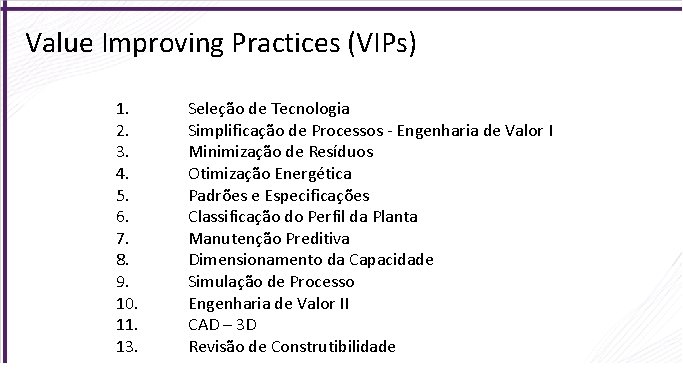 Value Improving Practices (VIPs)

1. Seleção de Tecnologia
2. Simplificação de Processos - Engenharia de Valor I
3. Minimização de Resíduos
4. Otimização Energética
5. Padrões e Especificações
6. Classificação do Perfil da Planta
7. Manutenção Preditiva
8. Dimensionamento da Capacidade
9. Simulação de Processo
10. Engenharia de Valor II
11. CAD – 3D
13. Revisão de Construtibilidade